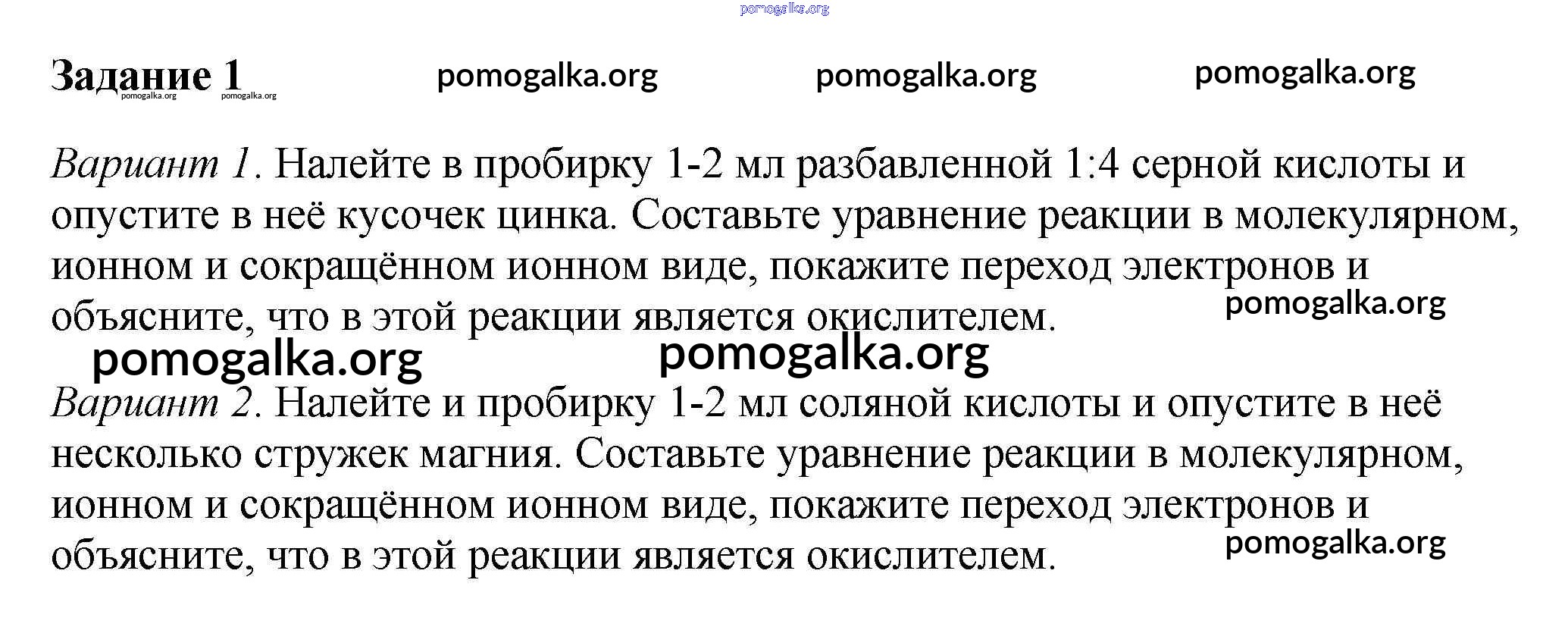 pomogalka.org

Задание 1 pomogalka.org pomogalka.org pomogalka.org pomogalka.org pomogalka.org

Вариант 1. Налейте в пробирку 1-2 мл разбавленной 1:4 серной кислоты и опустите в неё кусочек цинка. Составьте уравнение реакции в молекулярном, ионном и сокращённом ионном виде, покажите переход электронов и объясните, что в этой реакции является окислителем. pomogalka.org

pomogalka.org pomogalka.org

Вариант 2. Налейте и пробирку 1-2 мл соляной кислоты и опустите в неё несколько стружек магния. Составьте уравнение реакции в молекулярном, ионном и сокращённом ионном виде, покажите переход электронов и объясните, что в этой реакции является окислителем. pomogalka.org